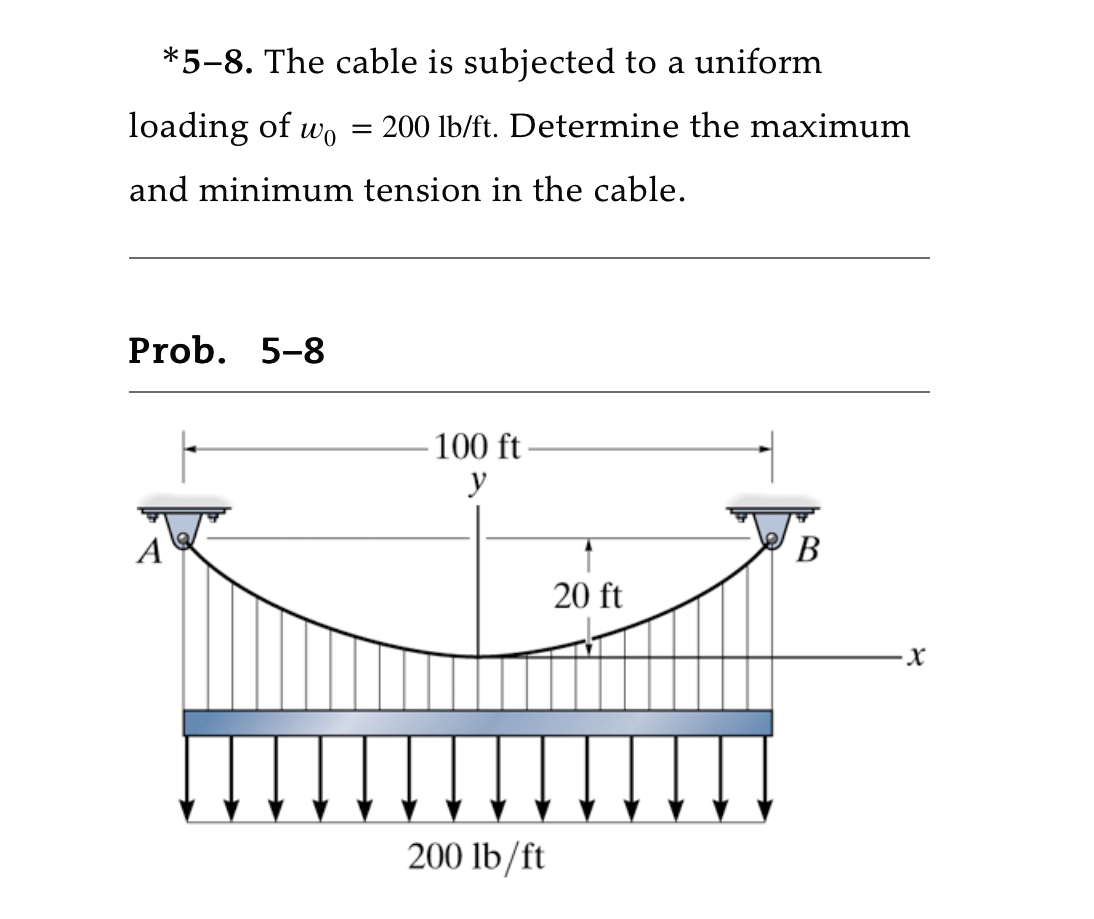 *5–8. The cable is subjected to a uniform loading of $w_0 = 200$ lb/ft. Determine the maximum and minimum tension in the cable.

Prob. 5–8

100 ft
$y$
$A$
$B$
20 ft
$x$
200 lb/ft